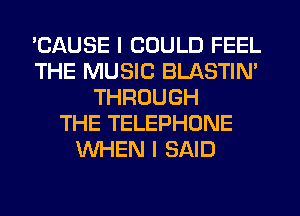 'CAUSE I COULD FEEL
THE MUSIC BLASTIN'
THROUGH
THE TELEPHONE
WHEN I SAID